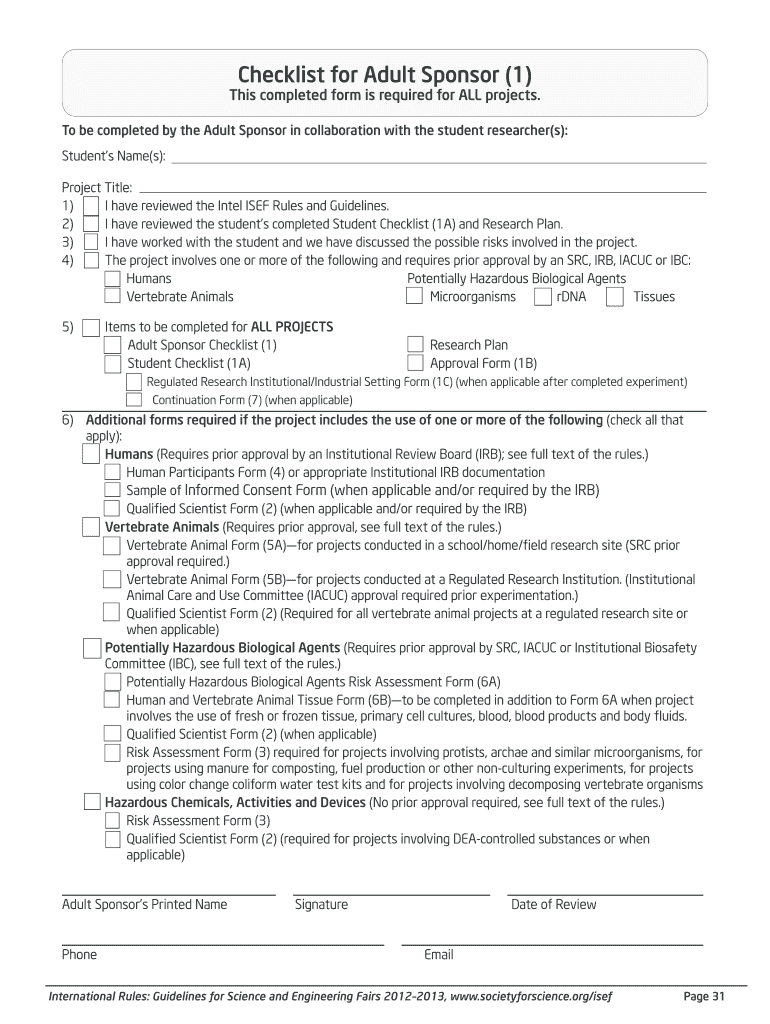 Checklist for Adult Sponsor (1)
This completed form is required for ALL projects.

To be completed by the Adult Sponsor in collaboration with the student researcher(s):

Student's Name(s):

Project Title:
1) I have reviewed the Intel ISEF Rules and Guidelines.
2) I have reviewed the student's completed Student Checklist (1A) and Research Plan.
3) I have worked with the student and we have discussed the possible risks involved in the project.
4) The project involves one or more of the following and requires prior approval by an SRC, IRB, IACUC or IBC:
Humans
Vertebrate Animals
Potentially Hazardous Biological Agents
Microorganisms rDNA Tissues

5) Items to be completed for ALL PROJECTS
Adult Sponsor Checklist (1)
Student Checklist (1A)
Research Plan
Approval Form (1B)
Regulated Research Institutional/Industrial Setting Form (1C) (when applicable after completed experiment)
Continuation Form (7) (when applicable)

6) Additional forms required if the project includes the use of one or more of the following (check all that apply):
Humans (Requires prior approval by an Institutional Review Board (IRB); see full text of the rules.)
Human Participants Form (4) or appropriate Institutional IRB documentation
Sample of Informed Consent Form (when applicable and/or required by the IRB)
Qualified Scientist Form (2) (when applicable and/or required by the IRB)
Vertebrate Animals (Requires prior approval, see full text of the rules.)
Vertebrate Animal Form (5A)—for projects conducted in a school/home/field research site (SRC prior approval required.)
Vertebrate Animal Form (5B)—for projects conducted at a Regulated Research Institution. (Institutional Animal Care and Use Committee (IACUC) approval required prior experimentation.)
Qualified Scientist Form (2) (Required for all vertebrate animal projects at a regulated research site or when applicable)
Potentially Hazardous Biological Agents (Requires prior approval by SRC, IACUC or Institutional Biosafety Committee (IBC), see full text of the rules.)
Potentially Hazardous Biological Agents Risk Assessment Form (6A)
Human and Vertebrate Animal Tissue Form (6B)—to be completed in addition to Form 6A when project involves the use of fresh or frozen tissue, primary cell cultures, blood, blood products and body fluids.
Qualified Scientist Form (2) (when applicable)
Risk Assessment Form (3) required for projects involving protists, archae and similar microorganisms, for projects using manure for composting, fuel production or other non-culturing experiments, for projects using color change coliform water test kits and for projects involving decomposing vertebrate organisms
Hazardous Chemicals, Activities and Devices (No prior approval required, see full text of the rules.)
Risk Assessment Form (3)
Qualified Scientist Form (2) (required for projects involving DEA-controlled substances or when applicable)

Adult Sponsor's Printed Name
Signature
Date of Review

Phone
Email

International Rules: Guidelines for Science and Engineering Fairs 2012–2013, www.societyforscience.org/isef
Page 31